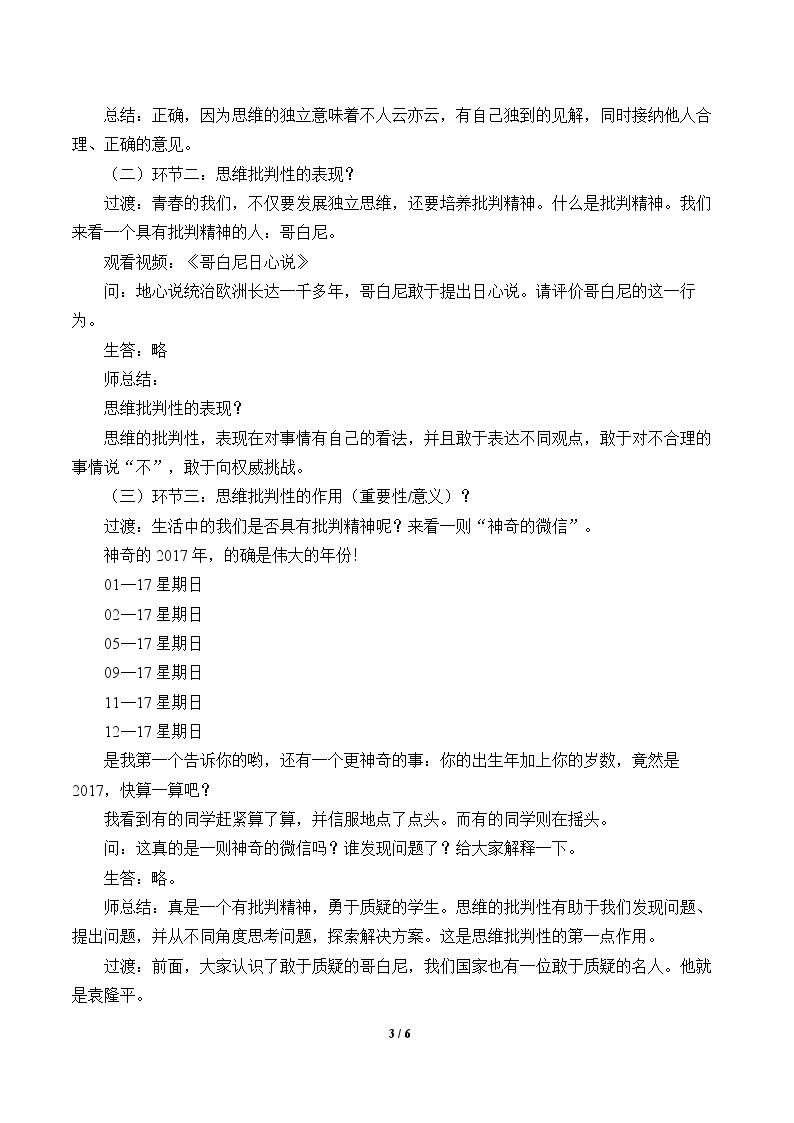 总结：正确，因为思维的独立意味着不人云亦云，有自己独到的见解，同时接纳他人合理、正确的意见。

（二）环节二：思维批判性的表现？

过渡：青春的我们，不仅要发展独立思维，还要培养批判精神。什么是批判精神。我们来看一个具有批判精神的人：哥白尼。

观看视频：《哥白尼日心说》

问：地心说统治欧洲长达一千多年，哥白尼敢于提出日心说。请评价哥白尼的这一行为。

生答：略

师总结：

思维批判性的表现？

思维的批判性，表现在对事情有自己的看法，并且敢于表达不同观点，敢于对不合理的事情说“不”，敢于向权威挑战。

（三）环节三：思维批判性的作用（重要性/意义）？

过渡：生活中的我们是否具有批判精神呢？来看一则“神奇的微信”。

神奇的2017年，的确是伟大的年份!

01—17星期日

02—17星期日

05—17星期日

09—17星期日

11—17星期日

12—17星期日

是我第一个告诉你的哟，还有一个更神奇的事：你的出生年加上你的岁数，竟然是2017，快算一算吧？

我看到有的同学赶紧算了算，并信服地点了点头。而有的同学则在摇头。

问：这真的是一则神奇的微信吗？谁发现问题了？给大家解释一下。

生答：略。

师总结：真是一个有批判精神，勇于质疑的学生。思维的批判性有助于我们发现问题、提出问题，并从不同角度思考问题，探索解决方案。这是思维批判性的第一点作用。

过渡：前面，大家认识了敢于质疑的哥白尼，我们国家也有一位敢于质疑的名人。他就是袁隆平。

3 / 6